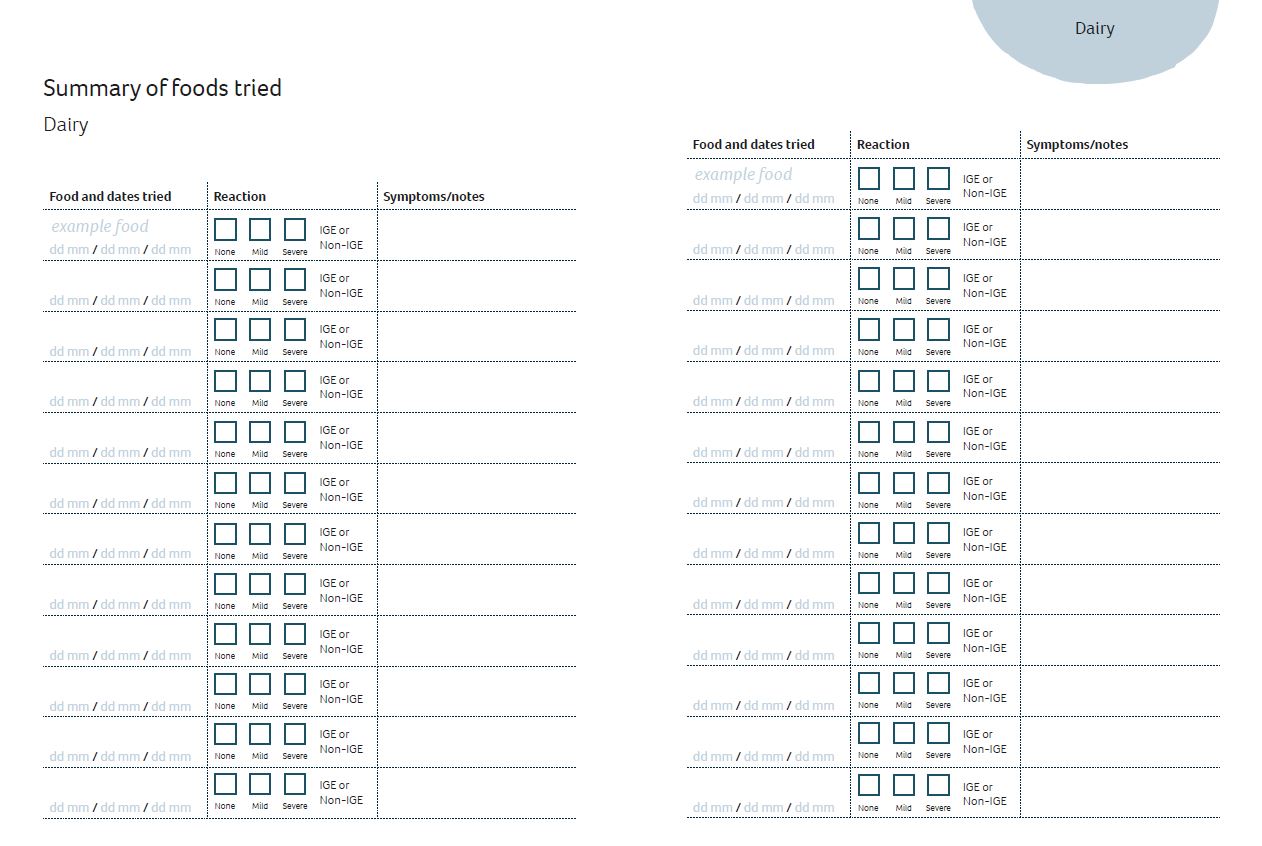 Dairy

Summary of foods tried

Dairy

| Food and dates tried | Reaction | Symptoms/notes |
|---|---|---|
| example food dd mm / dd mm / dd mm | None Mild Severe IGE or Non-IGE | |
| dd mm / dd mm / dd mm | None Mild Severe IGE or Non-IGE | |
| dd mm / dd mm / dd mm | None Mild Severe IGE or Non-IGE | |
| dd mm / dd mm / dd mm | None Mild Severe IGE or Non-IGE | |
| dd mm / dd mm / dd mm | None Mild Severe IGE or Non-IGE | |
| dd mm / dd mm / dd mm | None Mild Severe IGE or Non-IGE | |
| dd mm / dd mm / dd mm | None Mild Severe IGE or Non-IGE | |
| dd mm / dd mm / dd mm | None Mild Severe IGE or Non-IGE | |
| dd mm / dd mm / dd mm | None Mild Severe IGE or Non-IGE | |
| dd mm / dd mm / dd mm | None Mild Severe IGE or Non-IGE | |
| dd mm / dd mm / dd mm | None Mild Severe IGE or Non-IGE | |
| dd mm / dd mm / dd mm | None Mild Severe IGE or Non-IGE | |

| Food and dates tried | Reaction | Symptoms/notes |
|---|---|---|
| example food dd mm / dd mm / dd mm | None Mild Severe IGE or Non-IGE | |
| dd mm / dd mm / dd mm | None Mild Severe IGE or Non-IGE | |
| dd mm / dd mm / dd mm | None Mild Severe IGE or Non-IGE | |
| dd mm / dd mm / dd mm | None Mild Severe IGE or Non-IGE | |
| dd mm / dd mm / dd mm | None Mild Severe IGE or Non-IGE | |
| dd mm / dd mm / dd mm | None Mild Severe IGE or Non-IGE | |
| dd mm / dd mm / dd mm | None Mild Severe IGE or Non-IGE | |
| dd mm / dd mm / dd mm | None Mild Severe IGE or Non-IGE | |
| dd mm / dd mm / dd mm | None Mild Severe IGE or Non-IGE | |
| dd mm / dd mm / dd mm | None Mild Severe IGE or Non-IGE | |
| dd mm / dd mm / dd mm | None Mild Severe IGE or Non-IGE | |
| dd mm / dd mm / dd mm | None Mild Severe IGE or Non-IGE | |
| dd mm / dd mm / dd mm | None Mild Severe IGE or Non-IGE | |